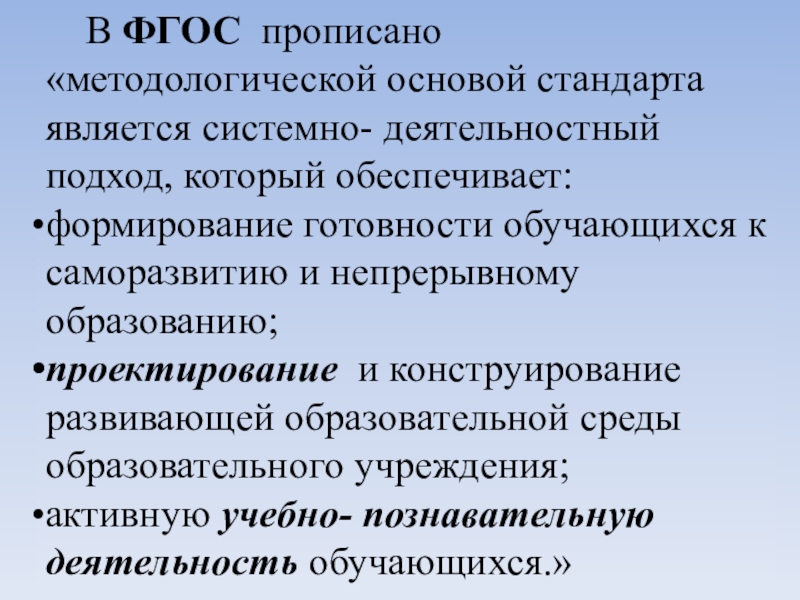 В ФГОС прописано «методологической основой стандарта является системно- деятельностный подход, который обеспечивает:

• формирование готовности обучающихся к саморазвитию и непрерывному образованию;

• проектирование и конструирование развивающей образовательной среды образовательного учреждения;

• активную учебно- познавательную деятельность обучающихся.»